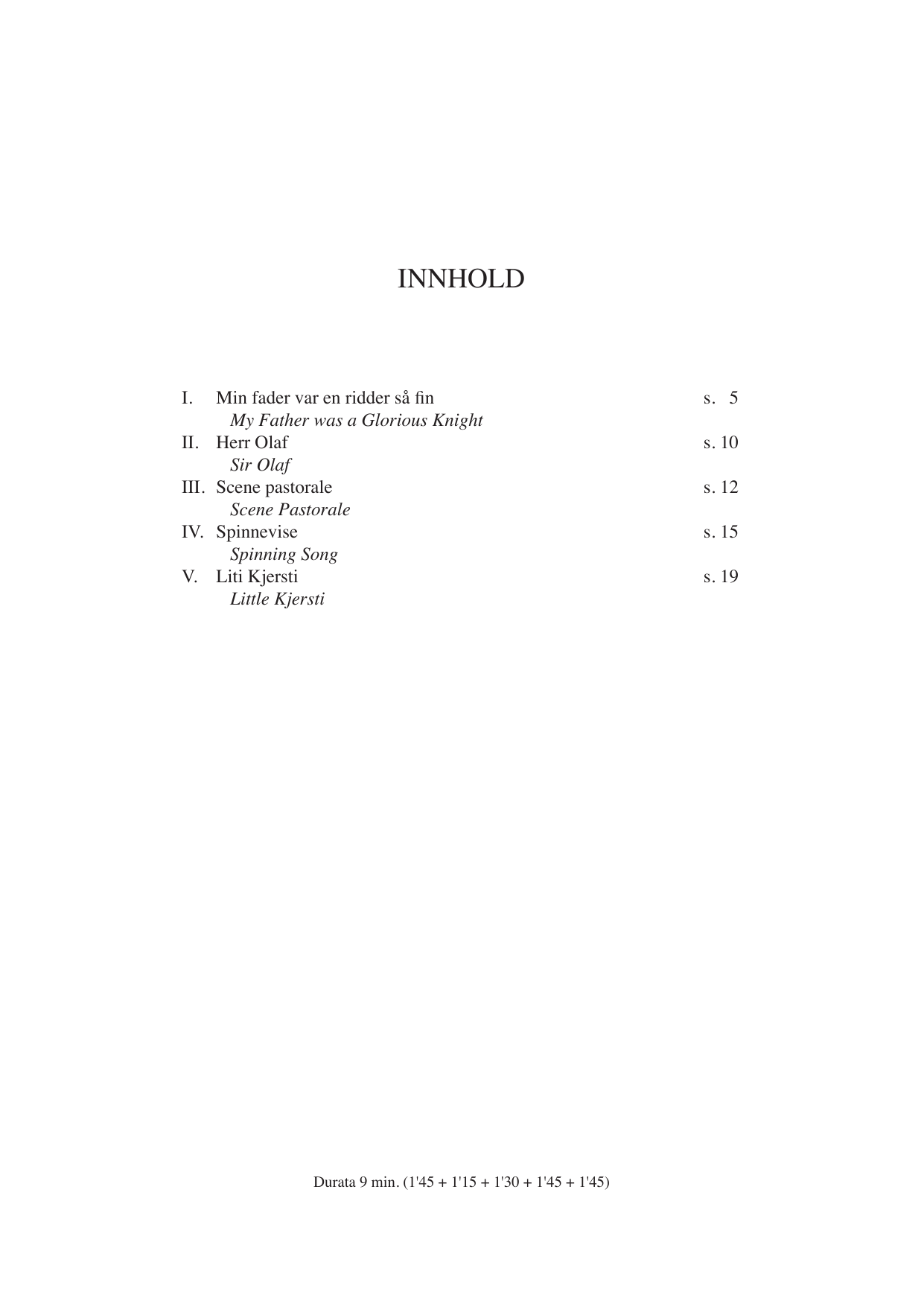 INNHOLD

I. Min fader var en ridder så fin s. 5
My Father was a Glorious Knight
II. Herr Olaf s. 10
Sir Olaf
III. Scene pastorale s. 12
Scene Pastorale
IV. Spinnevise s. 15
Spinning Song
V. Liti Kjersti s. 19
Little Kjersti

Durata 9 min. (1'45 + 1'15 + 1'30 + 1'45 + 1'45)